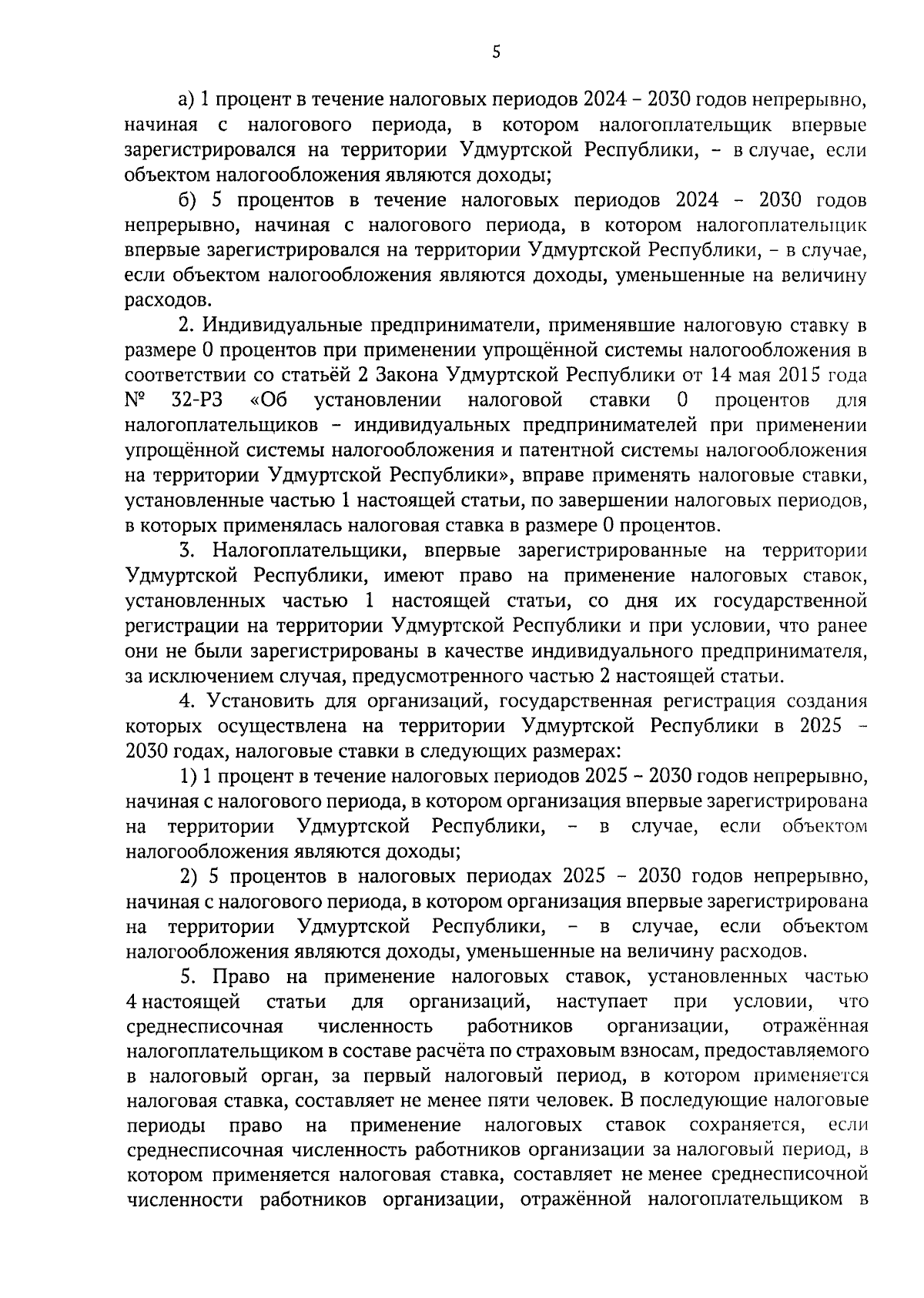 5

а) 1 процент в течение налоговых периодов 2024 – 2030 годов непрерывно, начиная с налогового периода, в котором налогоплательщик впервые зарегистрировался на территории Удмуртской Республики, – в случае, если объектом налогообложения являются доходы;

б) 5 процентов в течение налоговых периодов 2024 – 2030 годов непрерывно, начиная с налогового периода, в котором налогоплательщик впервые зарегистрировался на территории Удмуртской Республики, – в случае, если объектом налогообложения являются доходы, уменьшенные на величину расходов.

2. Индивидуальные предприниматели, применявшие налоговую ставку в размере 0 процентов при применении упрощённой системы налогообложения в соответствии со статьёй 2 Закона Удмуртской Республики от 14 мая 2015 года № 32-РЗ «Об установлении налоговой ставки 0 процентов для налогоплательщиков – индивидуальных предпринимателей при применении упрощённой системы налогообложения и патентной системы налогообложения на территории Удмуртской Республики», вправе применять налоговые ставки, установленные частью 1 настоящей статьи, по завершении налоговых периодов, в которых применялась налоговая ставка в размере 0 процентов.

3. Налогоплательщики, впервые зарегистрированные на территории Удмуртской Республики, имеют право на применение налоговых ставок, установленных частью 1 настоящей статьи, со дня их государственной регистрации на территории Удмуртской Республики и при условии, что ранее они не были зарегистрированы в качестве индивидуального предпринимателя, за исключением случая, предусмотренного частью 2 настоящей статьи.

4. Установить для организаций, государственная регистрация создания которых осуществлена на территории Удмуртской Республики в 2025 – 2030 годах, налоговые ставки в следующих размерах:

1) 1 процент в течение налоговых периодов 2025 – 2030 годов непрерывно, начиная с налогового периода, в котором организация впервые зарегистрирована на территории Удмуртской Республики, – в случае, если объектом налогообложения являются доходы;

2) 5 процентов в налоговых периодах 2025 – 2030 годов непрерывно, начиная с налогового периода, в котором организация впервые зарегистрирована на территории Удмуртской Республики, – в случае, если объектом налогообложения являются доходы, уменьшенные на величину расходов.

5. Право на применение налоговых ставок, установленных частью 4 настоящей статьи для организаций, наступает при условии, что среднесписочная численность работников организации, отражённая налогоплательщиком в составе расчёта по страховым взносам, предоставляемого в налоговый орган, за первый налоговый период, в котором применяется налоговая ставка, составляет не менее пяти человек. В последующие налоговые периоды право на применение налоговых ставок сохраняется, если среднесписочная численность работников организации за налоговый период, в котором применяется налоговая ставка, составляет не менее среднесписочной численности работников организации, отражённой налогоплательщиком в